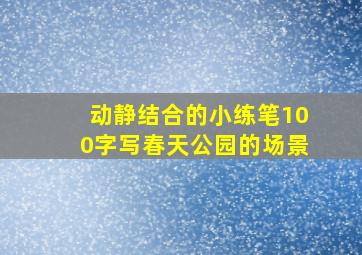 动静结合的小练笔100字写春天公园的场景